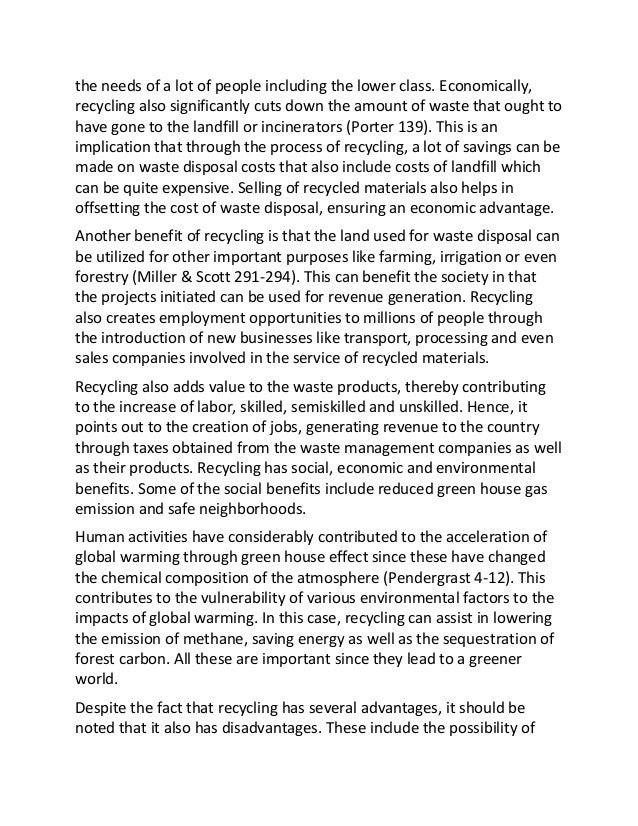 the needs of a lot of people including the lower class. Economically, recycling also significantly cuts down the amount of waste that ought to have gone to the landfill or incinerators (Porter 139). This is an implication that through the process of recycling, a lot of savings can be made on waste disposal costs that also include costs of landfill which can be quite expensive. Selling of recycled materials also helps in offsetting the cost of waste disposal, ensuring an economic advantage.

Another benefit of recycling is that the land used for waste disposal can be utilized for other important purposes like farming, irrigation or even forestry (Miller & Scott 291-294). This can benefit the society in that the projects initiated can be used for revenue generation. Recycling also creates employment opportunities to millions of people through the introduction of new businesses like transport, processing and even sales companies involved in the service of recycled materials.

Recycling also adds value to the waste products, thereby contributing to the increase of labor, skilled, semiskilled and unskilled. Hence, it points out to the creation of jobs, generating revenue to the country through taxes obtained from the waste management companies as well as their products. Recycling has social, economic and environmental benefits. Some of the social benefits include reduced green house gas emission and safe neighborhoods.

Human activities have considerably contributed to the acceleration of global warming through green house effect since these have changed the chemical composition of the atmosphere (Pendergrast 4-12). This contributes to the vulnerability of various environmental factors to the impacts of global warming. In this case, recycling can assist in lowering the emission of methane, saving energy as well as the sequestration of forest carbon. All these are important since they lead to a greener world.

Despite the fact that recycling has several advantages, it should be noted that it also has disadvantages. These include the possibility of